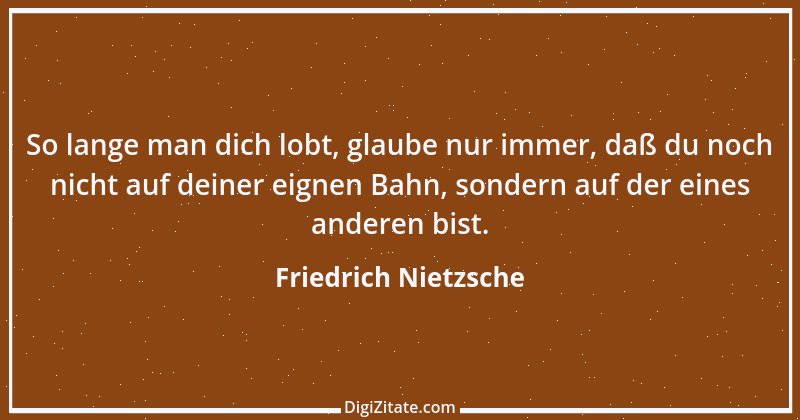 So lange man dich lobt, glaube nur immer, daß du noch nicht auf deiner eignen Bahn, sondern auf der eines anderen bist.

Friedrich Nietzsche

DigiZitate.com